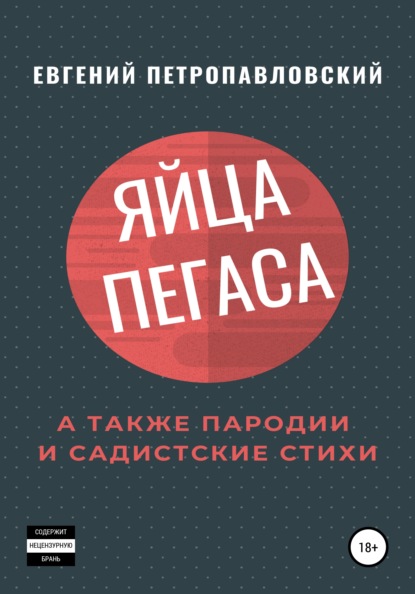 ЕВГЕНИЙ ПЕТРОПАВЛОВСКИЙ

ЯЙЦА ПЕГАСА

А ТАКЖЕ ПАРОДИИ И САДИСТСКИЕ СТИХИ

СОДЕРЖИТ НЕЦЕНЗУРНУЮ БРАНЬ

18+